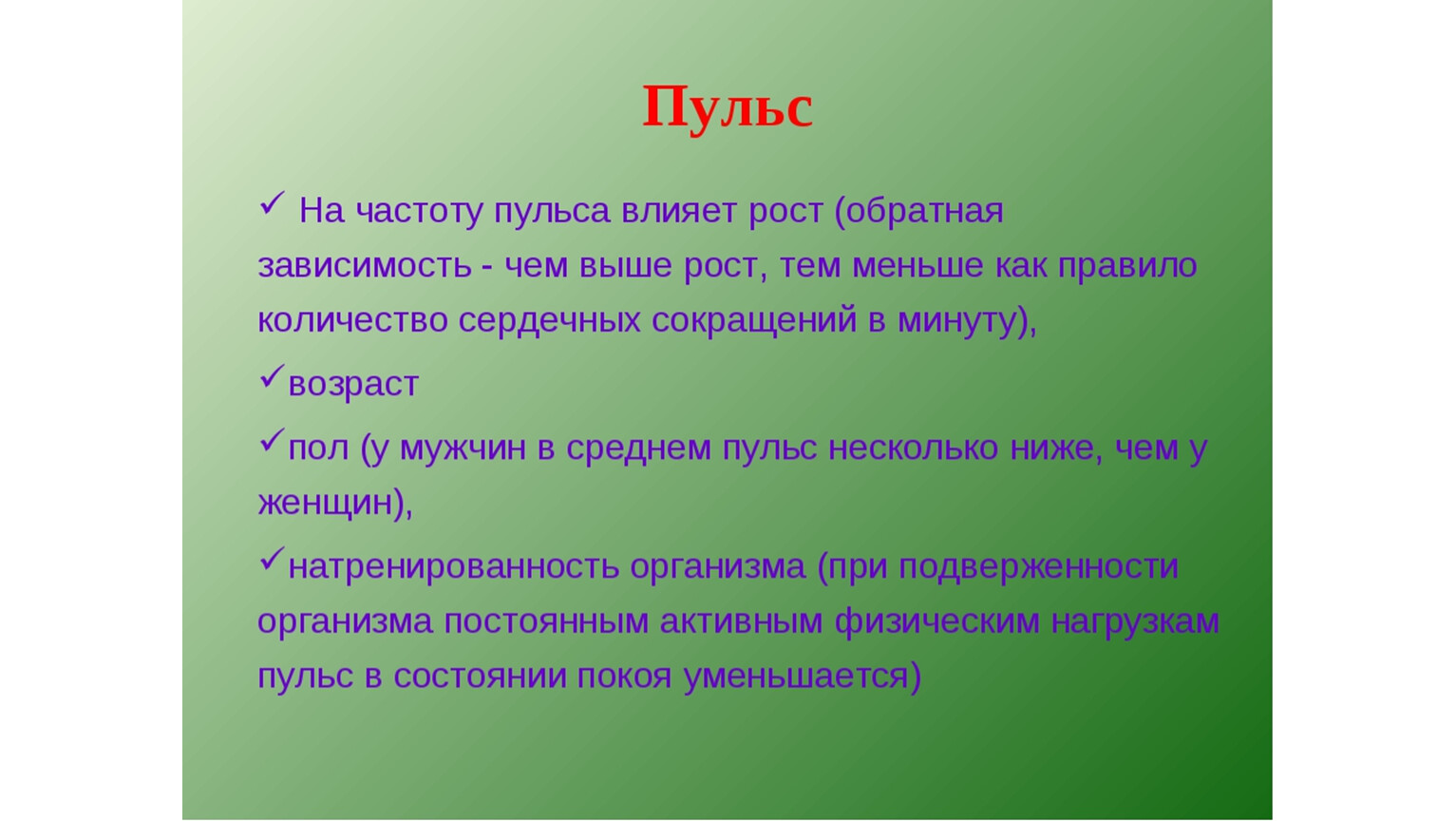 Пульс

✓ На частоту пульса влияет рост (обратная зависимость - чем выше рост, тем меньше как правило количество сердечных сокращений в минуту),

✓возраст

✓пол (у мужчин в среднем пульс несколько ниже, чем у женщин),

✓натренированность организма (при подверженности организма постоянным активным физическим нагрузкам пульс в состоянии покоя уменьшается)